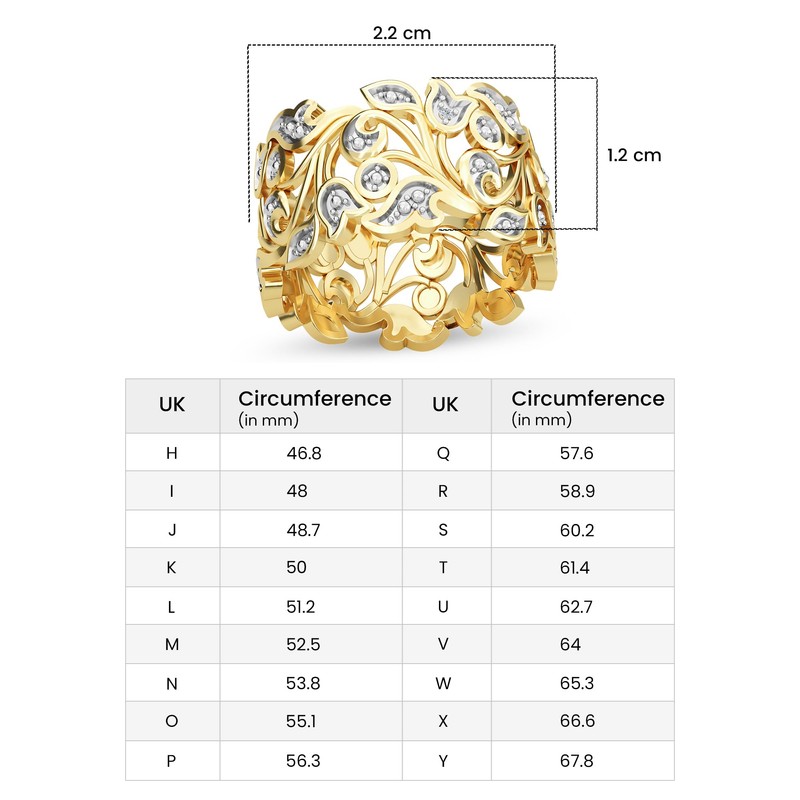 2.2 cm

1.2 cm

| UK | Circumference (in mm) | UK | Circumference (in mm) |
|---|---|---|---|
| H | 46.8 | Q | 57.6 |
| I | 48 | R | 58.9 |
| J | 48.7 | S | 60.2 |
| K | 50 | T | 61.4 |
| L | 51.2 | U | 62.7 |
| M | 52.5 | V | 64 |
| N | 53.8 | W | 65.3 |
| O | 55.1 | X | 66.6 |
| P | 56.3 | Y | 67.8 |